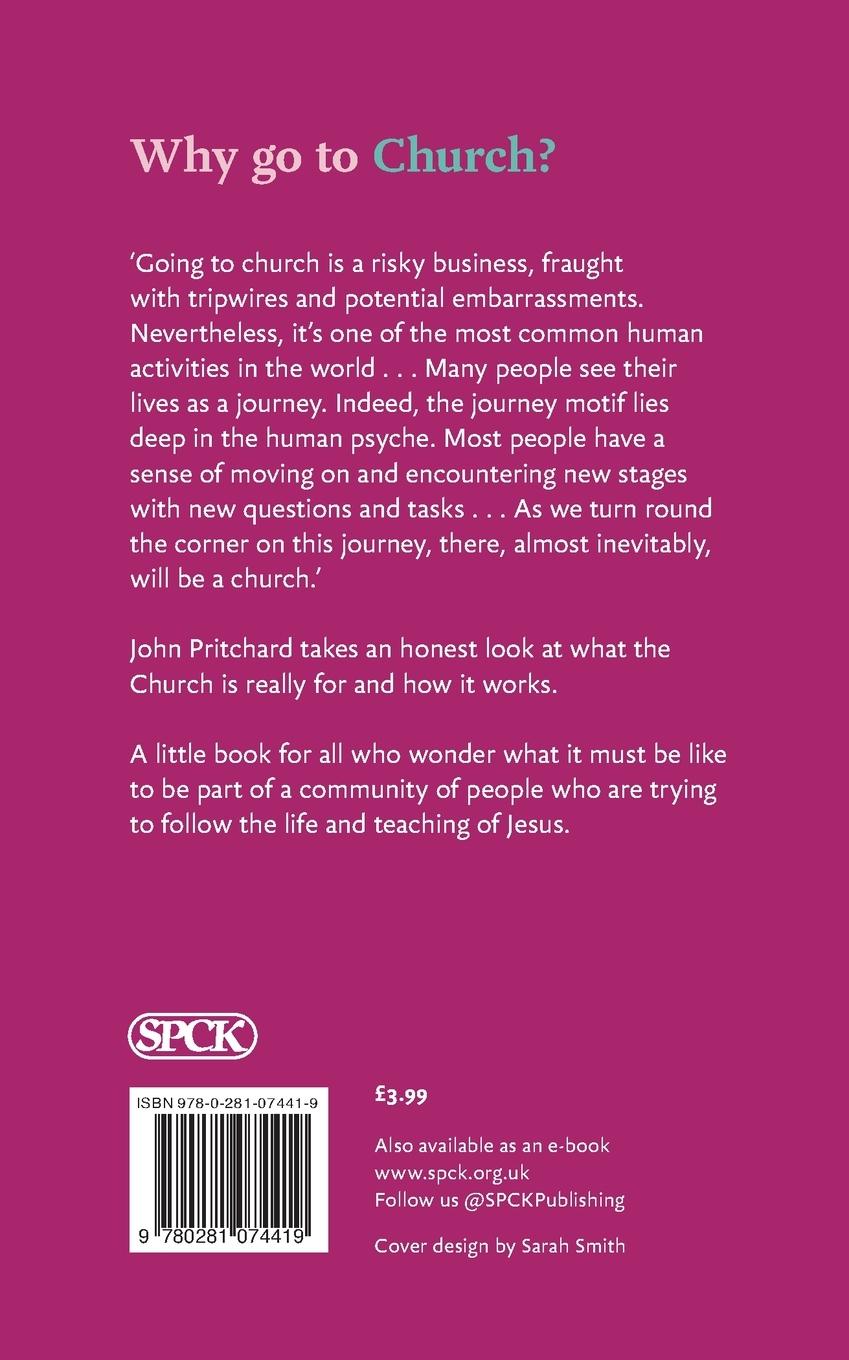 Why go to Church?

'Going to church is a risky business, fraught with tripwires and potential embarrassments. Nevertheless, it's one of the most common human activities in the world . . . Many people see their lives as a journey. Indeed, the journey motif lies deep in the human psyche. Most people have a sense of moving on and encountering new stages with new questions and tasks . . . As we turn round the corner on this journey, there, almost inevitably, will be a church.'

John Pritchard takes an honest look at what the Church is really for and how it works.

A little book for all who wonder what it must be like to be part of a community of people who are trying to follow the life and teaching of Jesus.

SPCK

ISBN 978-0-281-07441-9

9 780281 074419

£3.99

Also available as an e-book
www.spck.org.uk
Follow us @SPCKPublishing

Cover design by Sarah Smith